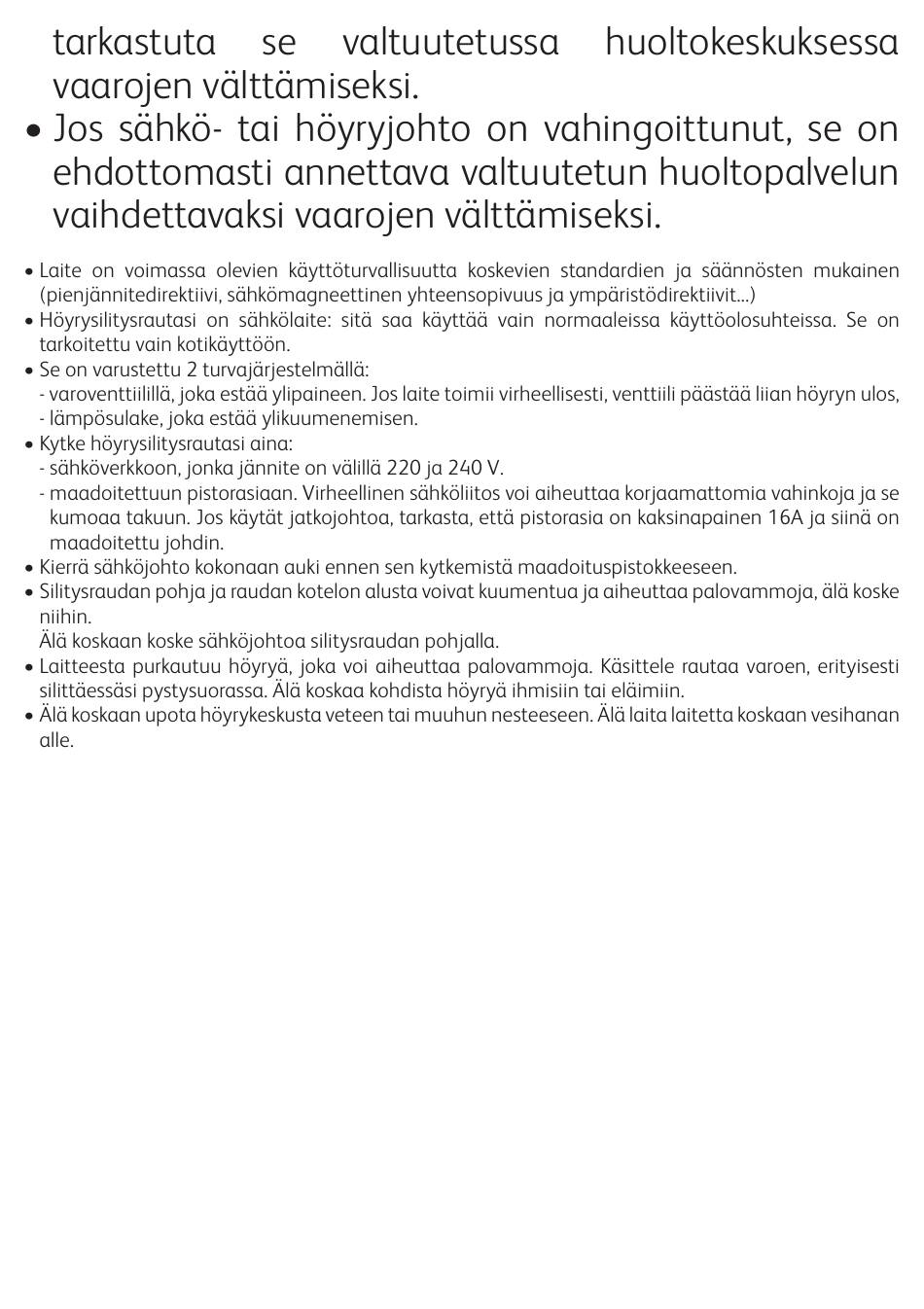 tarkastuta se valtuutetussa huoltokeskuksessa vaarojen välttämiseksi.
• Jos sähkö- tai höyryjohto on vahingoittunut, se on ehdottomasti annettava valtuutetun huoltopalvelun vaihdettavaksi vaarojen välttämiseksi.

• Laite on voimassa olevien käyttöturvallisuutta koskevien standardien ja säännösten mukainen (pienjännitedirektiivi, sähkömagneettinen yhteensopivuus ja ympäristödirektiivit...)
• Höyrysilitysrautasi on sähkölaite: sitä saa käyttää vain normaaleissa käyttöolosuhteissa. Se on tarkoitettu vain kotikäyttöön.
• Se on varustettu 2 turvajärjestelmällä:
- varoventtiilillä, joka estää ylipaineen. Jos laite toimii virheellisesti, venttiili päästää liian höyryn ulos,
- lämpösulake, joka estää ylikuumenemisen.
• Kytke höyrysilitysrautasi aina:
- sähköverkkoon, jonka jännite on välillä 220 ja 240 V.
- maadoitettuun pistorasiaan. Virheellinen sähköliitos voi aiheuttaa korjaamattomia vahinkoja ja se kumoaa takuun. Jos käytät jatkojohtoa, tarkasta, että pistorasia on kaksinapainen 16A ja siinä on maadoitettu johdin.
• Kierrä sähköjohto kokonaan auki ennen sen kytkemistä maadoituspistokkeeseen.
• Silitysraudan pohja ja raudan kotelon alusta voivat kuumentua ja aiheuttaa palovammoja, älä koske niihin.
Älä koskaan koske sähköjohtoa silitysraudan pohjalla.
• Laitteesta purkautuu höyryä, joka voi aiheuttaa palovammoja. Käsittele rautaa varoen, erityisesti silittäessäsi pystysuorassa. Älä koskaa kohdista höyryä ihmisiin tai eläimiin.
• Älä koskaan upota höyrykeskusta veteen tai muuhun nesteeseen. Älä laita laitetta koskaan vesihanan alle.